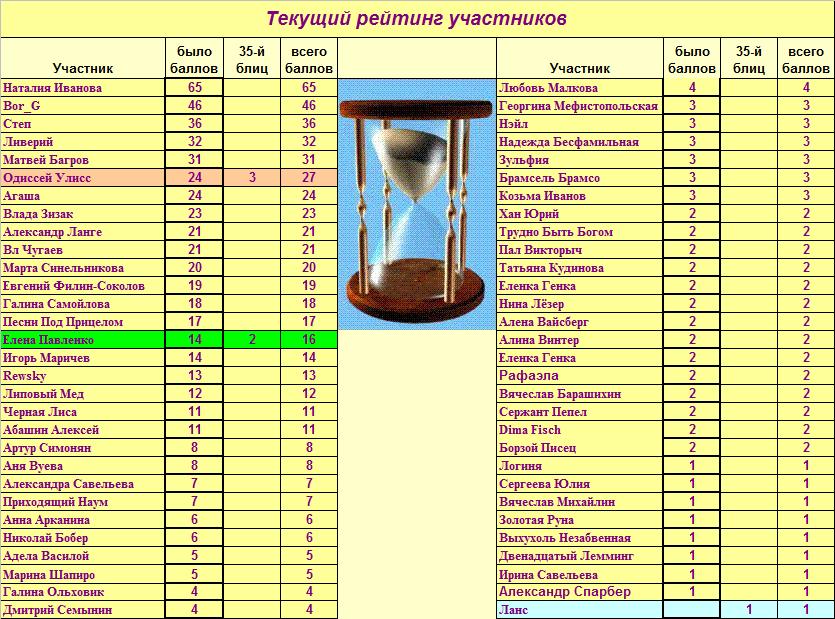 Текущий рейтинг участников

| Участник | было баллов | 35-й блиц | всего баллов |
|---|---|---|---|
| Наталия Иванова | 65 | | 65 |
| Bor_G | 46 | | 46 |
| Степ | 36 | | 36 |
| Ливерий | 32 | | 32 |
| Матвей Багров | 31 | | 31 |
| Одиссей Улисс | 24 | 3 | 27 |
| Агаша | 24 | | 24 |
| Влада Зизак | 23 | | 23 |
| Александр Ланге | 21 | | 21 |
| Вл Чугаев | 21 | | 21 |
| Марта Синельникова | 20 | | 20 |
| Евгений Филин-Соколов | 19 | | 19 |
| Галина Самойлова | 18 | | 18 |
| Песни Под Прицелом | 17 | | 17 |
| Елена Павленко | 14 | 2 | 16 |
| Игорь Маричев | 14 | | 14 |
| Rewsky | 13 | | 13 |
| Липовый Мед | 12 | | 12 |
| Черная Лиса | 11 | | 11 |
| Абашин Алексей | 11 | | 11 |
| Артур Симонян | 8 | | 8 |
| Аня Вуева | 8 | | 8 |
| Александра Савельева | 7 | | 7 |
| Приходящий Наум | 7 | | 7 |
| Анна Арканина | 6 | | 6 |
| Николай Бобер | 6 | | 6 |
| Адела Василой | 5 | | 5 |
| Марина Шапиро | 5 | | 5 |
| Галина Ольховик | 4 | | 4 |
| Дмитрий Семынин | 4 | | 4 |

| Участник | было баллов | 35-й блиц | всего баллов |
|---|---|---|---|
| Любовь Малкова | 4 | | 4 |
| Георгина Мефистопольская | 3 | | 3 |
| Нэйл | 3 | | 3 |
| Надежда Бесфамильная | 3 | | 3 |
| Зульфия | 3 | | 3 |
| Брамсель Брамсо | 3 | | 3 |
| Козьма Иванов | 3 | | 3 |
| Хан Юрий | 2 | | 2 |
| Трудно Быть Богом | 2 | | 2 |
| Пал Викторыч | 2 | | 2 |
| Татьяна Кудинова | 2 | | 2 |
| Еленка Генка | 2 | | 2 |
| Нина Лёзер | 2 | | 2 |
| Алена Вайсберг | 2 | | 2 |
| Алина Винтер | 2 | | 2 |
| Еленка Генка | 2 | | 2 |
| Рафаэла | 2 | | 2 |
| Вячеслав Барашихин | 2 | | 2 |
| Сержант Пепел | 2 | | 2 |
| Dima Fisch | 2 | | 2 |
| Борзой Писец | 2 | | 2 |
| Логиня | 1 | | 1 |
| Сергеева Юлия | 1 | | 1 |
| Вячеслав Михайлин | 1 | | 1 |
| Золотая Руна | 1 | | 1 |
| Выхухоль Незабвенная | 1 | | 1 |
| Двенадцатый Лемминг | 1 | | 1 |
| Ирина Савельева | 1 | | 1 |
| Александр Спарбер | 1 | | 1 |
| Ланс | | 1 | 1 |